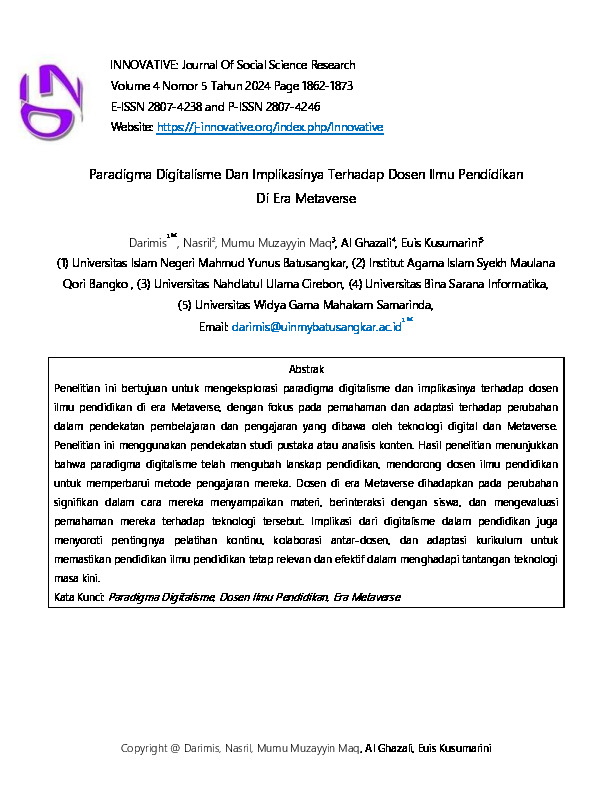 INNOVATIVE: Journal Of Social Science Research
Volume 4 Nomor 5 Tahun 2024 Page 1862-1873
E-ISSN 2807-4238 and P-ISSN 2807-4246
Website: https://j-innovative.org/index.php/Innovative

Paradigma Digitalisme Dan Implikasinya Terhadap Dosen Ilmu Pendidikan
Di Era Metaverse

Darimis$^{1✉}$, Nasril$^{2}$, Mumu Muzayyin Maq$^{3}$, Al Ghazali$^{4}$, Euis Kusumarini$^{5}$
(1) Universitas Islam Negeri Mahmud Yunus Batusangkar, (2) Institut Agama Islam Syekh Maulana Qori Bangko , (3) Universitas Nahdlatul Ulama Cirebon, (4) Universitas Bina Sarana Informatika, (5) Universitas Widya Gama Mahakam Samarinda,
Email: darimis@uinmybatusangkar.ac.id$^{1✉}$

Abstrak
Penelitian ini bertujuan untuk mengeksplorasi paradigma digitalisme dan implikasinya terhadap dosen ilmu pendidikan di era Metaverse, dengan fokus pada pemahaman dan adaptasi terhadap perubahan dalam pendekatan pembelajaran dan pengajaran yang dibawa oleh teknologi digital dan Metaverse. Penelitian ini menggunakan pendekatan studi pustaka atau analisis konten. Hasil penelitian menunjukkan bahwa paradigma digitalisme telah mengubah lanskap pendidikan, mendorong dosen ilmu pendidikan untuk memperbarui metode pengajaran mereka. Dosen di era Metaverse dihadapkan pada perubahan signifikan dalam cara mereka menyampaikan materi, berinteraksi dengan siswa, dan mengevaluasi pemahaman mereka terhadap teknologi tersebut. Implikasi dari digitalisme dalam pendidikan juga menyoroti pentingnya pelatihan kontinu, kolaborasi antar-dosen, dan adaptasi kurikulum untuk memastikan pendidikan ilmu pendidikan tetap relevan dan efektif dalam menghadapi tantangan teknologi masa kini.
Kata Kunci: Paradigma Digitalisme, Dosen Ilmu Pendidikan, Era Metaverse

Copyright @ Darimis, Nasril, Mumu Muzayyin Maq, Al Ghazali, Euis Kusumarini